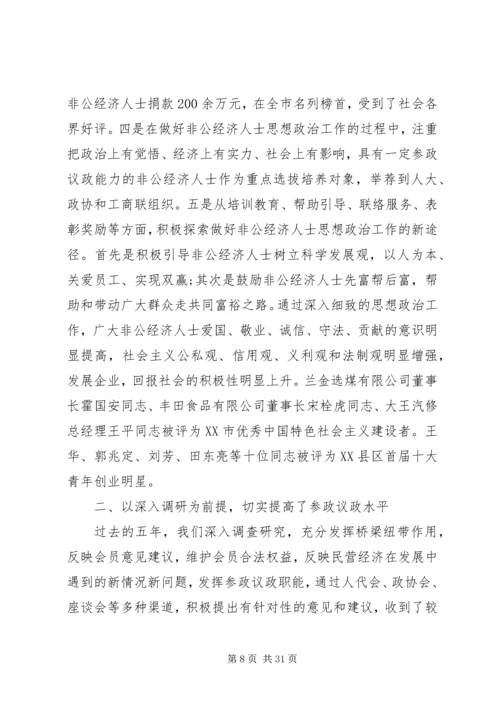 非公经济人士捐款200余万元，在全市名列榜首，受到了社会各界好评。四是在做好非公经济人士思想政治工作的过程中，注重把政治上有觉悟、经济上有实力、社会上有影响，具有一定参政议政能力的非公经济人士作为重点选拔培养对象，举荐到人大、政协和工商联组织。五是从培训教育、帮助引导、联络服务、表彰奖励等方面，积极探索做好非公经济人士思想政治工作的新途径。首先是积极引导非公经济人士树立科学发展观，以人为本、关爱员工、实现双赢；其次是鼓励非公经济人士先富帮后富，帮助和带动广大群众走共同富裕之路。通过深入细致的思想政治工作，广大非公经济人士爱国、敬业、诚信、守法、贡献的意识明显提高，社会主义公私观、信用观、义利观和法制观明显增强，发展企业，回报社会的积极性明显上升。兰金选煤有限公司董事长霍国安同志、丰田食品有限公司董事长宋栓虎同志、大王汽修总经理王平同志被评为XX市优秀中国特色社会主义建设者。王华、郭兆定、刘芳、田东亮等十位同志被评为XX县区首届十大青年创业明星。

二、以深入调研为前提，切实提高了参政议政水平

过去的五年，我们深入调查研究，充分发挥桥梁纽带作用，反映会员意见建议，维护会员合法权益，反映民营经济在发展中遇到的新情况新问题，发挥参政议政职能，通过人代会、政协会、座谈会等多种渠道，积极提出有针对性的意见和建议，收到了较

第8页 共31页